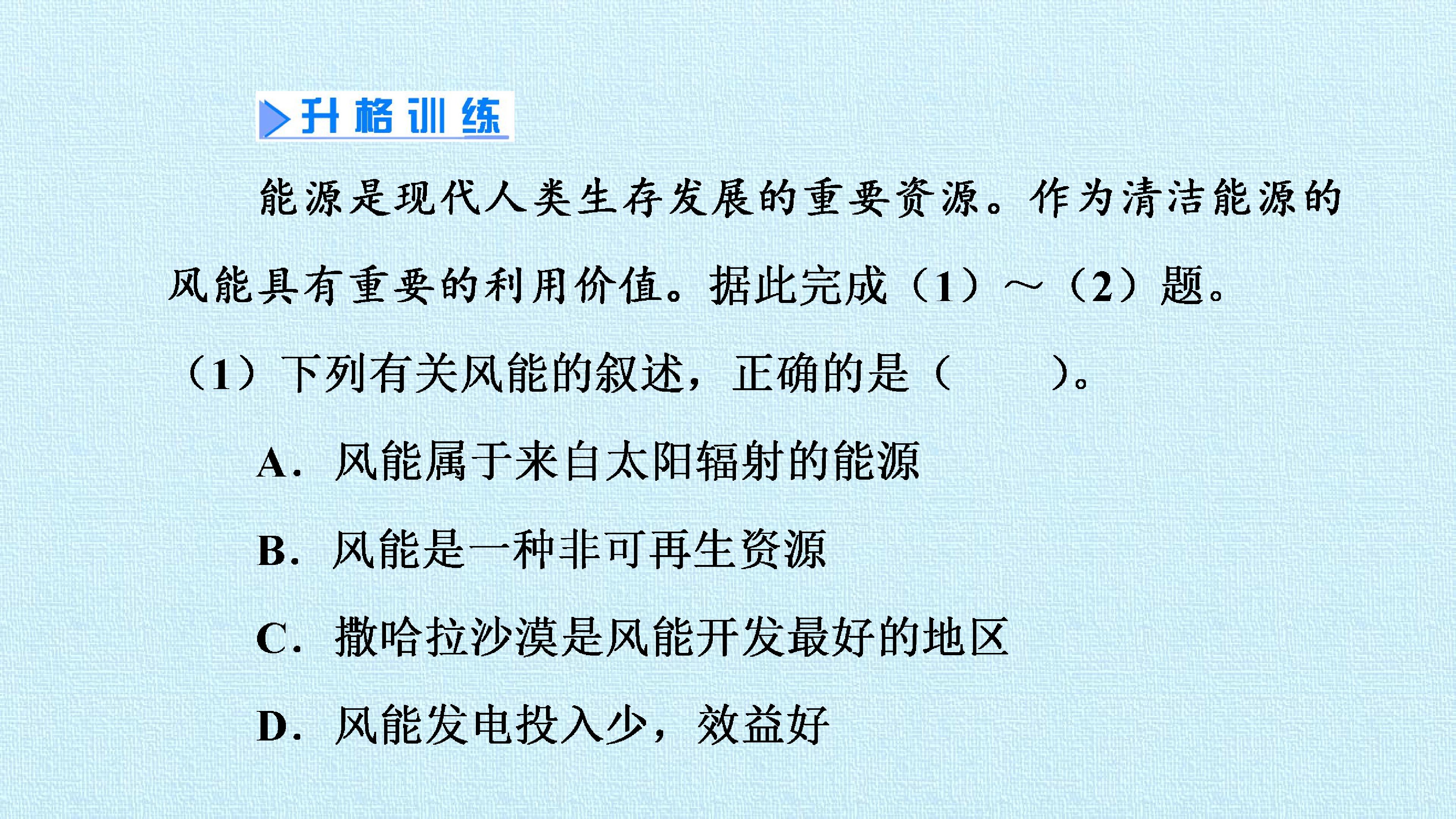 升格训练

能源是现代人类生存发展的重要资源。作为清洁能源的风能具有重要的利用价值。据此完成（1）～（2）题。

（1）下列有关风能的叙述，正确的是（ ）。

A．风能属于来自太阳辐射的能源

B．风能是一种非可再生资源

C．撒哈拉沙漠是风能开发最好的地区

D．风能发电投入少，效益好